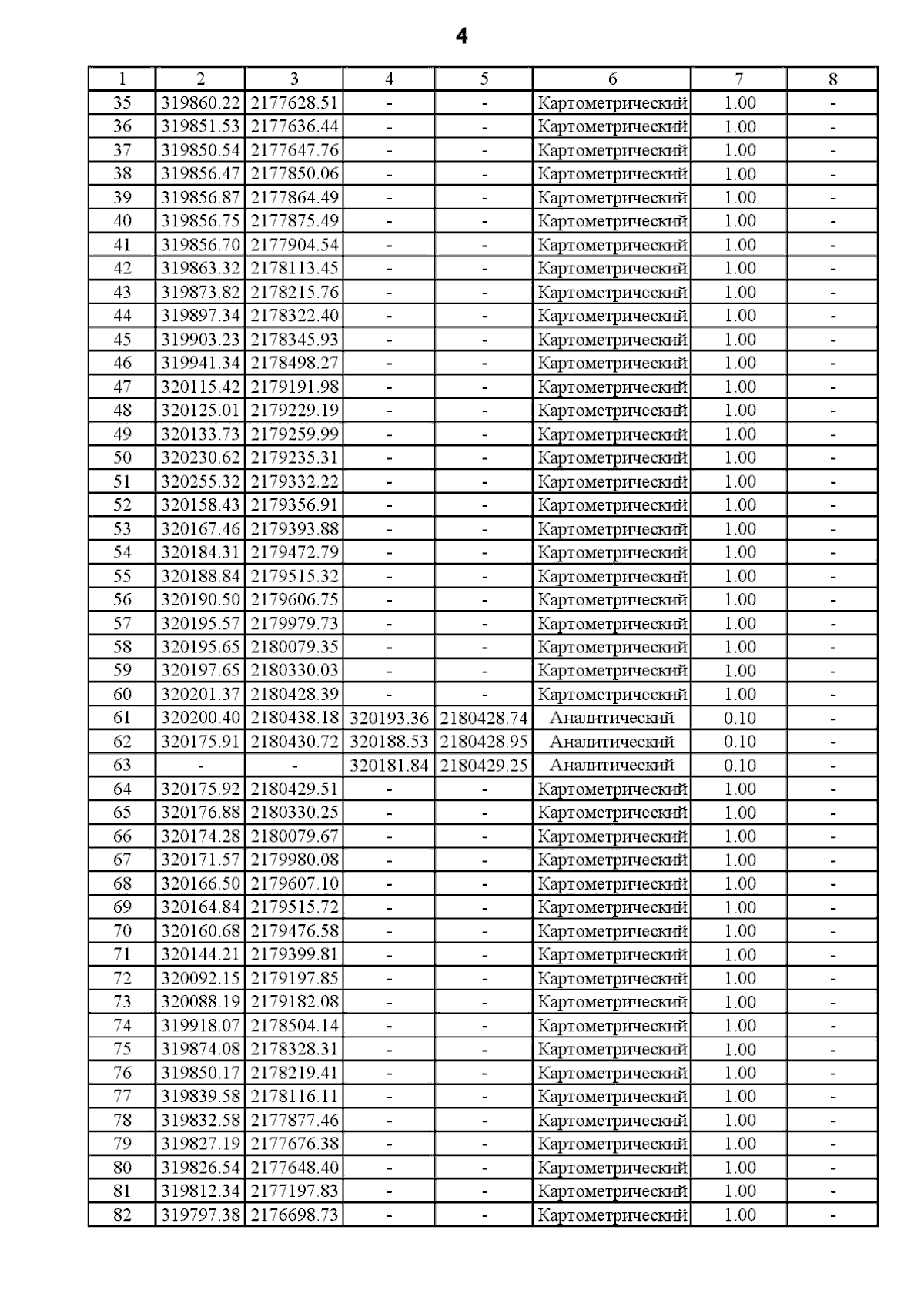 4

| 1 | 2 | 3 | 4 | 5 | 6 | 7 | 8 |
|---|---|---|---|---|---|---|---|
| 35 | 319860.22 | 2177628.51 | - | - | Картометрический | 1.00 | - |
| 36 | 319851.53 | 2177636.44 | - | - | Картометрический | 1.00 | - |
| 37 | 319850.54 | 2177647.76 | - | - | Картометрический | 1.00 | - |
| 38 | 319856.47 | 2177850.06 | - | - | Картометрический | 1.00 | - |
| 39 | 319856.87 | 2177864.49 | - | - | Картометрический | 1.00 | - |
| 40 | 319856.75 | 2177875.49 | - | - | Картометрический | 1.00 | - |
| 41 | 319856.70 | 2177904.54 | - | - | Картометрический | 1.00 | - |
| 42 | 319863.32 | 2178113.45 | - | - | Картометрический | 1.00 | - |
| 43 | 319873.82 | 2178215.76 | - | - | Картометрический | 1.00 | - |
| 44 | 319897.34 | 2178322.40 | - | - | Картометрический | 1.00 | - |
| 45 | 319903.23 | 2178345.93 | - | - | Картометрический | 1.00 | - |
| 46 | 319941.34 | 2178498.27 | - | - | Картометрический | 1.00 | - |
| 47 | 320115.42 | 2179191.98 | - | - | Картометрический | 1.00 | - |
| 48 | 320125.01 | 2179229.19 | - | - | Картометрический | 1.00 | - |
| 49 | 320133.73 | 2179259.99 | - | - | Картометрический | 1.00 | - |
| 50 | 320230.62 | 2179235.31 | - | - | Картометрический | 1.00 | - |
| 51 | 320255.32 | 2179332.22 | - | - | Картометрический | 1.00 | - |
| 52 | 320158.43 | 2179356.91 | - | - | Картометрический | 1.00 | - |
| 53 | 320167.46 | 2179393.88 | - | - | Картометрический | 1.00 | - |
| 54 | 320184.31 | 2179472.79 | - | - | Картометрический | 1.00 | - |
| 55 | 320188.84 | 2179515.32 | - | - | Картометрический | 1.00 | - |
| 56 | 320190.50 | 2179606.75 | - | - | Картометрический | 1.00 | - |
| 57 | 320195.57 | 2179979.73 | - | - | Картометрический | 1.00 | - |
| 58 | 320195.65 | 2180079.35 | - | - | Картометрический | 1.00 | - |
| 59 | 320197.65 | 2180330.03 | - | - | Картометрический | 1.00 | - |
| 60 | 320201.37 | 2180428.39 | - | - | Картометрический | 1.00 | - |
| 61 | 320200.40 | 2180438.18 | 320193.36 | 2180428.74 | Аналитический | 0.10 | - |
| 62 | 320175.91 | 2180430.72 | 320188.53 | 2180428.95 | Аналитический | 0.10 | - |
| 63 | - | - | 320181.84 | 2180429.25 | Аналитический | 0.10 | - |
| 64 | 320175.92 | 2180429.51 | - | - | Картометрический | 1.00 | - |
| 65 | 320176.88 | 2180330.25 | - | - | Картометрический | 1.00 | - |
| 66 | 320174.28 | 2180079.67 | - | - | Картометрический | 1.00 | - |
| 67 | 320171.57 | 2179980.08 | - | - | Картометрический | 1.00 | - |
| 68 | 320166.50 | 2179607.10 | - | - | Картометрический | 1.00 | - |
| 69 | 320164.84 | 2179515.72 | - | - | Картометрический | 1.00 | - |
| 70 | 320160.68 | 2179476.58 | - | - | Картометрический | 1.00 | - |
| 71 | 320144.21 | 2179399.81 | - | - | Картометрический | 1.00 | - |
| 72 | 320092.15 | 2179197.85 | - | - | Картометрический | 1.00 | - |
| 73 | 320088.19 | 2179182.08 | - | - | Картометрический | 1.00 | - |
| 74 | 319918.07 | 2178504.14 | - | - | Картометрический | 1.00 | - |
| 75 | 319874.08 | 2178328.31 | - | - | Картометрический | 1.00 | - |
| 76 | 319850.17 | 2178219.41 | - | - | Картометрический | 1.00 | - |
| 77 | 319839.58 | 2178116.11 | - | - | Картометрический | 1.00 | - |
| 78 | 319832.58 | 2177877.46 | - | - | Картометрический | 1.00 | - |
| 79 | 319827.19 | 2177676.38 | - | - | Картометрический | 1.00 | - |
| 80 | 319826.54 | 2177648.40 | - | - | Картометрический | 1.00 | - |
| 81 | 319812.34 | 2177197.83 | - | - | Картометрический | 1.00 | - |
| 82 | 319797.38 | 2176698.73 | - | - | Картометрический | 1.00 | - |